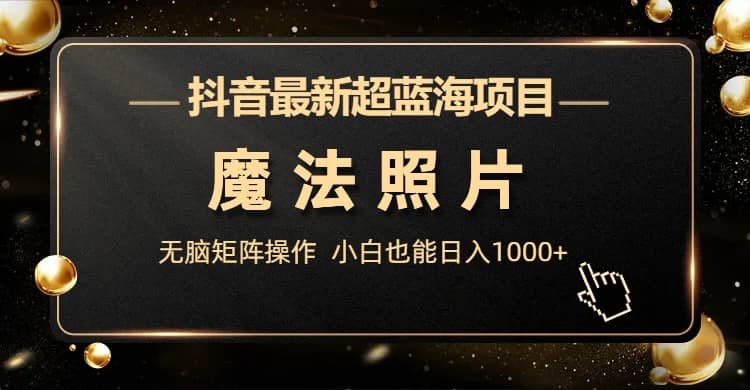 — 抖音最新超蓝海项目 —

魔法照片

无脑矩阵操作 小白也能日入1000+